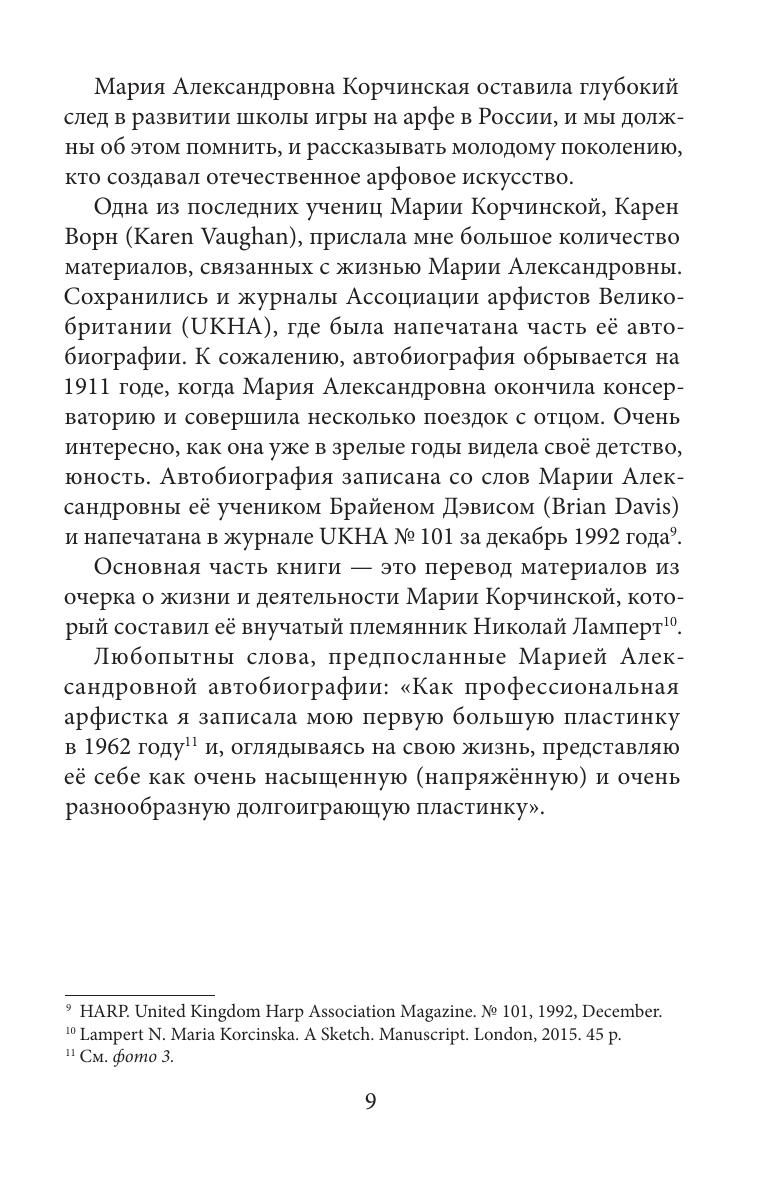 Мария Александровна Корчинская оставила глубокий след в развитии школы игры на арфе в России, и мы должны об этом помнить, и рассказывать молодому поколению, кто создавал отечественное арфовое искусство.

Одна из последних учениц Марии Корчинской, Карен Ворн (Karen Vaughan), прислала мне большое количество материалов, связанных с жизнью Марии Александровны. Сохранились и журналы Ассоциации арфистов Великобритании (UKHA), где была напечатана часть её автобиографии. К сожалению, автобиография обрывается на 1911 годе, когда Мария Александровна окончила консерваторию и совершила несколько поездок с отцом. Очень интересно, как она уже в зрелые годы видела своё детство, юность. Автобиография записана со слов Марии Александровны её учеником Брайеном Дэвисом (Brian Davis) и напечатана в журнале UKHA № 101 за декабрь 1992 года$^{9}$.

Основная часть книги — это перевод материалов из очерка о жизни и деятельности Марии Корчинской, который составил её внучатый племянник Николай Ламперт$^{10}$.

Любопытны слова, предпосланные Марией Александровной автобиографии: «Как профессиональная арфистка я записала мою первую большую пластинку в 1962 году$^{11}$ и, оглядываясь на свою жизнь, представляю её себе как очень насыщенную (напряжённую) и очень разнообразную долгоиграющую пластинку».

$^{9}$ HARP. United Kingdom Harp Association Magazine. № 101, 1992, December.
$^{10}$ Lampert N. Maria Korcinska. A Sketch. Manuscript. London, 2015. 45 p.
$^{11}$ См. фото 3.

9